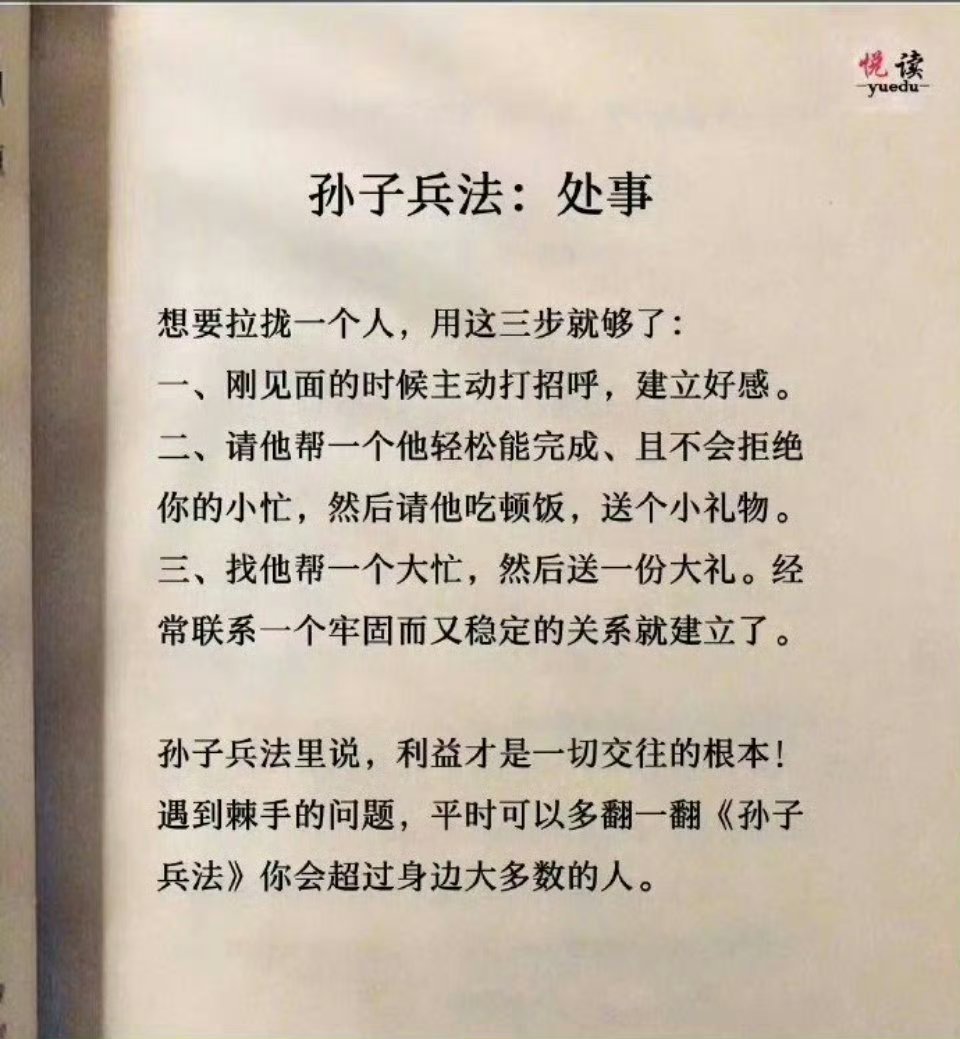 孙子兵法：处事

想要拉拢一个人，用这三步就够了：

一、刚见面的时候主动打招呼，建立好感。

二、请他帮一个他轻松能完成、且不会拒绝你的小忙，然后请他吃顿饭，送个小礼物。

三、找他帮一个大忙，然后送一份大礼。经常联系一个牢固而又稳定的关系就建立了。

孙子兵法里说，利益才是一切交往的根本！遇到棘手的问题，平时可以多翻一翻《孙子兵法》你会超过身边大多数的人。

悦读
yuedu